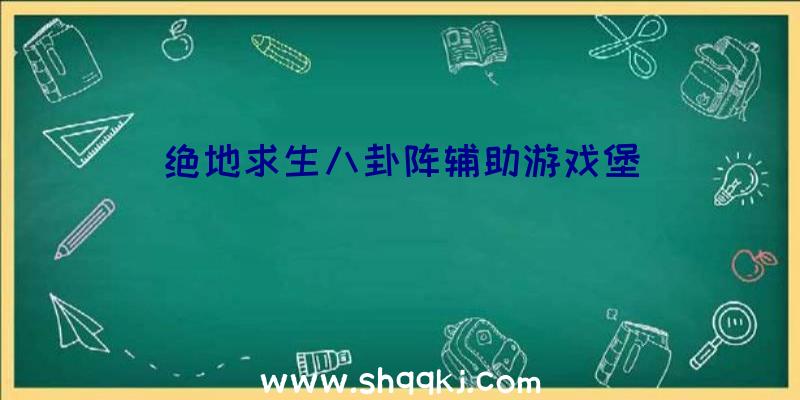 绝地求生八卦阵辅助游戏堡

www.shqqkj.com